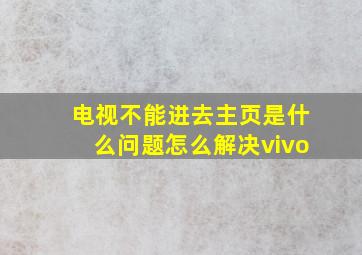 电视不能进去主页是什么问题怎么解决vivo